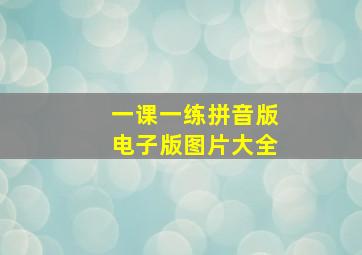 一课一练拼音版
电子版图片大全